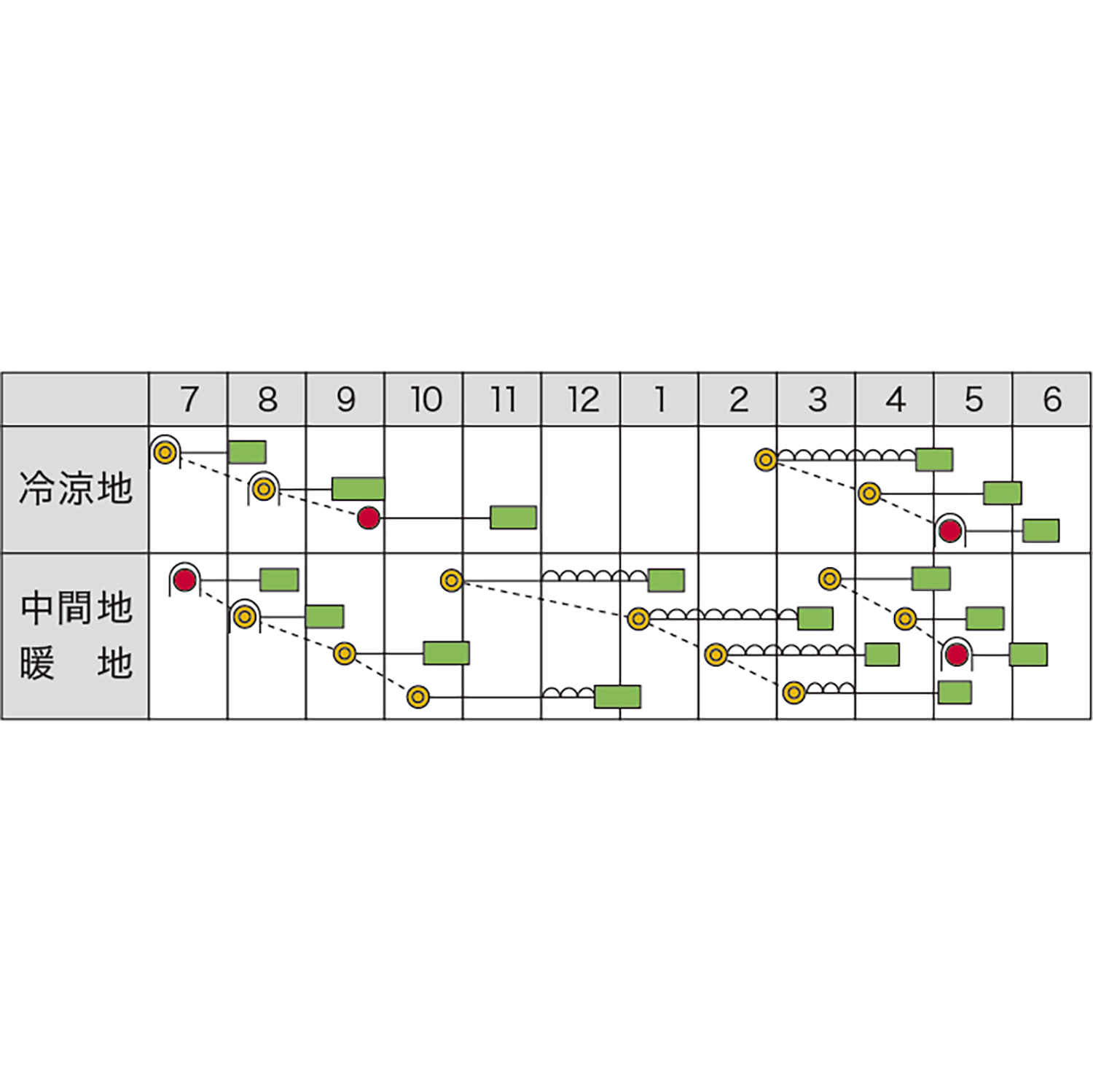 |  | 7 | 8 | 9 | 10 | 11 | 12 | 1 | 2 | 3 | 4 | 5 | 6 |
|---|---|---|---|---|---|---|---|---|---|---|---|---|
| 冷涼地 |  |  |  |  |  |  |  |  |  |  |  |  |
| 中間地 暖　地 |  |  |  |  |  |  |  |  |  |  |  |  |